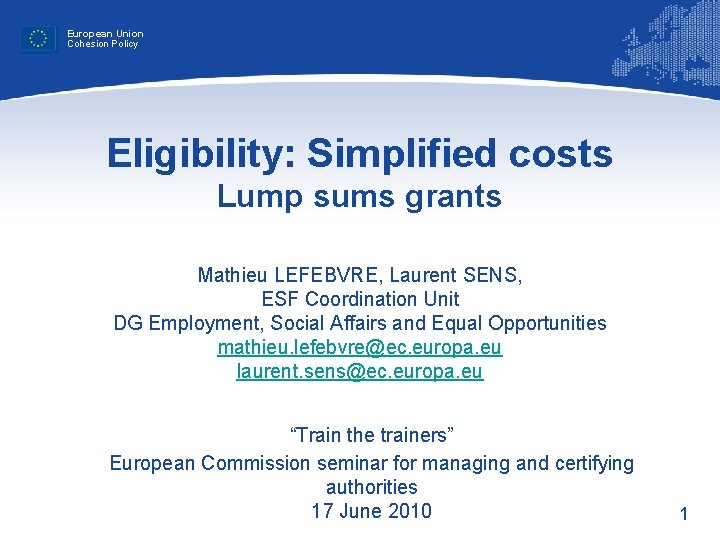 European Union
Cohesion Policy

Eligibility: Simplified costs
Lump sums grants

Mathieu LEFEBVRE, Laurent SENS,
ESF Coordination Unit
DG Employment, Social Affairs and Equal Opportunities
mathieu.lefebvre@ec.europa.eu
laurent.sens@ec.europa.eu

"Train the trainers"
European Commission seminar for managing and certifying authorities
17 June 2010

1